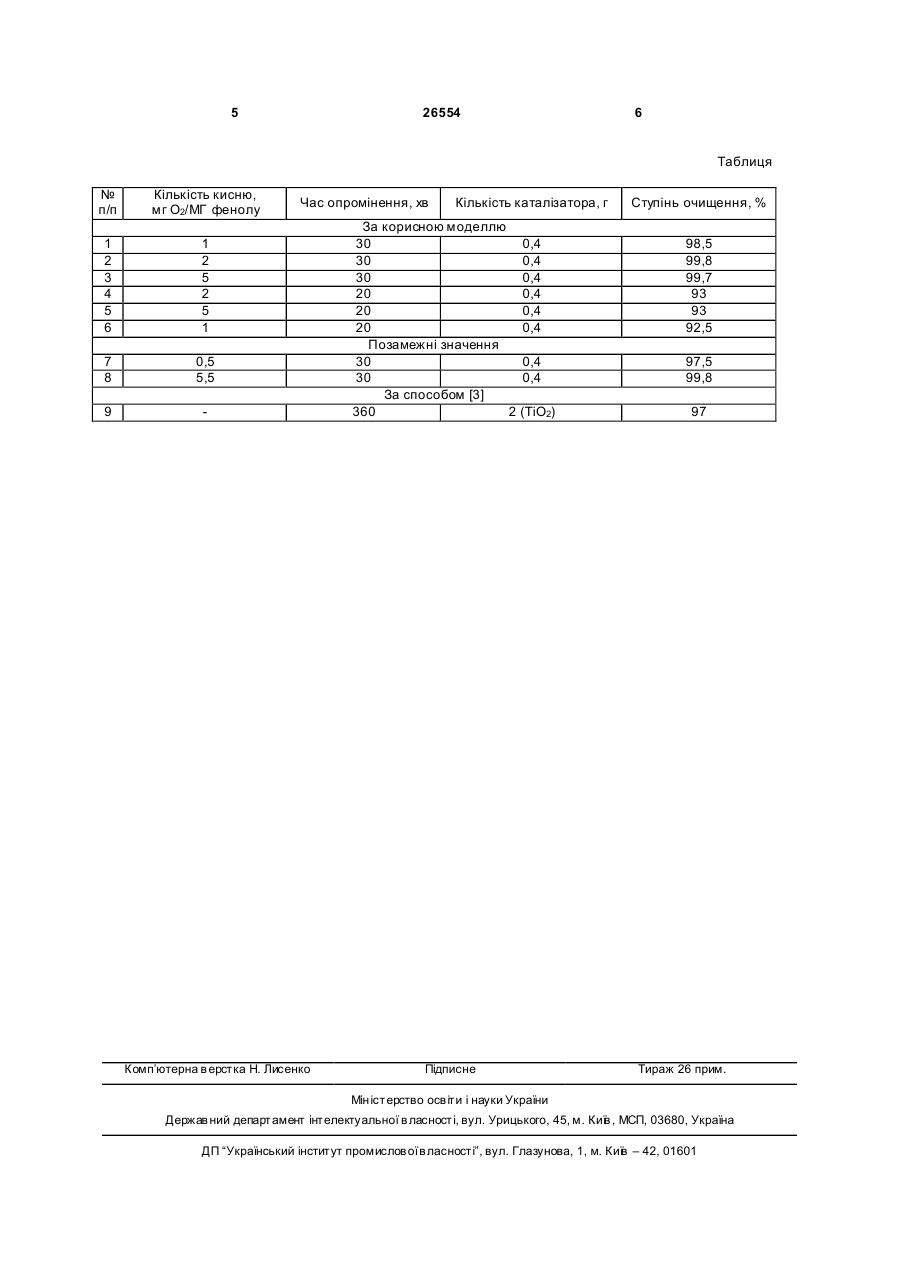 5 26554 6

Таблиця

| № п/п | Кількість кисню, мг $O_2$/МГ фенолу | Час опромінення, хв | Кількість каталізатора, г | Ступінь очищення, % |
|---|---|---|---|---|
| За корисною моделлю | | | | |
| 1 | 1 | 30 | 0,4 | 98,5 |
| 2 | 2 | 30 | 0,4 | 99,8 |
| 3 | 5 | 30 | 0,4 | 99,7 |
| 4 | 2 | 20 | 0,4 | 93 |
| 5 | 5 | 20 | 0,4 | 93 |
| 6 | 1 | 20 | 0,4 | 92,5 |
| Позамежні значення | | | | |
| 7 | 0,5 | 30 | 0,4 | 97,5 |
| 8 | 5,5 | 30 | 0,4 | 99,8 |
| За способом [3] | | | | |
| 9 | - | 360 | 2 ($TiO_2$) | 97 |

Комп'ютерна верстка Н. Лисенко Підписне Тираж 26 прим.

Міністерство освіти і науки України

Державний департамент інтелектуальної власності, вул. Урицького, 45, м. Київ, МСП, 03680, Україна

ДП "Український інститут промислової власності", вул. Глазунова, 1, м. Київ – 42, 01601